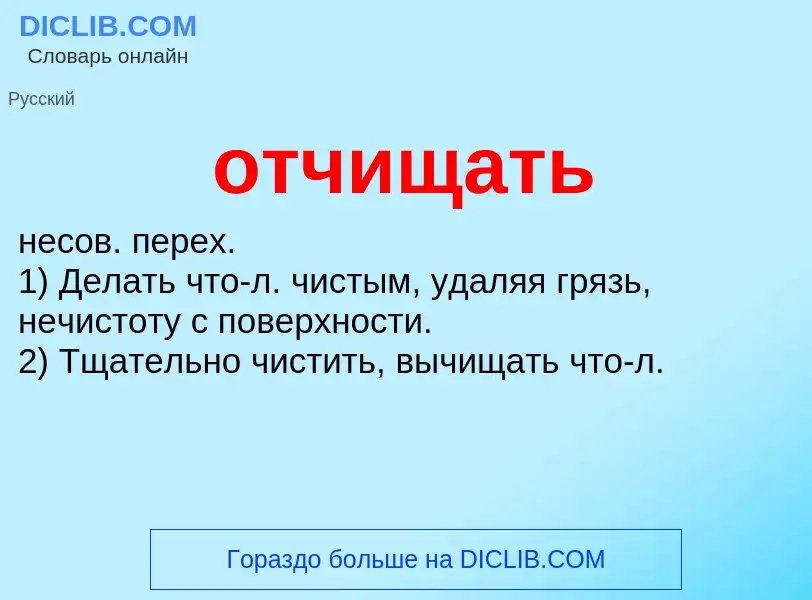 DICLIB.COM
Словарь онлайн

Русский

отчищать

несов. перех.
1) Делать что-л. чистым, удаляя грязь, нечистоту с поверхности.
2) Тщательно чистить, вычищать что-л.

Гораздо больше на DICLIB.COM